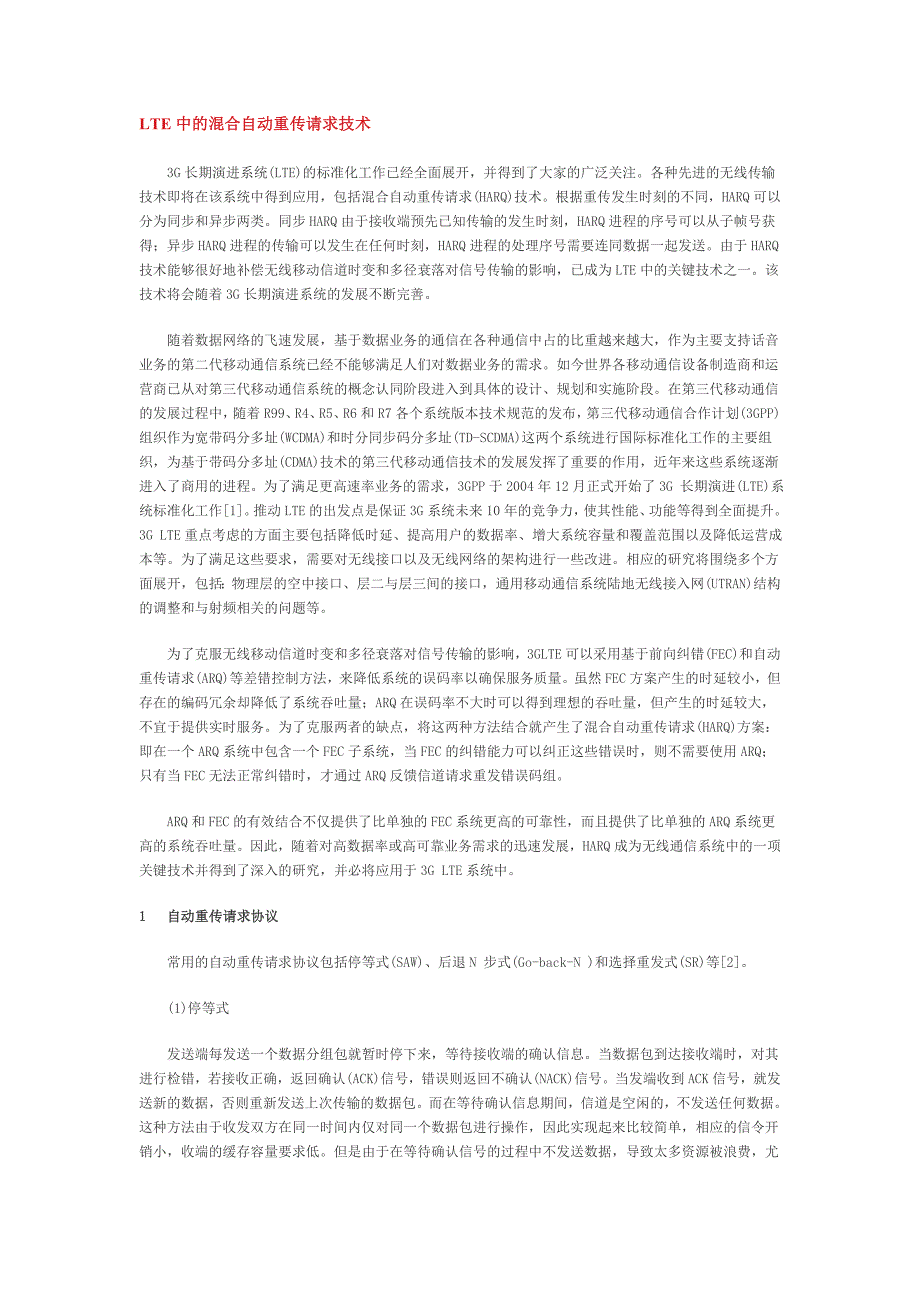 LTE 中的混合自动重传请求技术

3G 长期演进系统(LTE)的标准化工作已经全面展开，并得到了大家的广泛关注。各种先进的无线传输技术即将在该系统中得到应用，包括混合自动重传请求(HARQ)技术。根据重传发生时刻的不同，HARQ 可以分为同步和异步两类。同步 HARQ 由于接收端预先已知传输的发生时刻，HARQ 进程的序号可以从子帧号获得；异步 HARQ 进程的传输可以发生在任何时刻，HARQ 进程的处理序号需要连同数据一起发送。由于 HARQ 技术能够很好地补偿无线移动信道时变和多径衰落对信号传输的影响，已成为 LTE 中的关键技术之一。该技术将会随着 3G 长期演进系统的发展不断完善。

随着数据网络的飞速发展，基于数据业务的通信在各种通信中占的比重越来越大，作为主要支持话音业务的第二代移动通信系统已经不能够满足人们对数据业务的需求。如今世界各移动通信设备制造商和运营商已从对第三代移动通信系统的概念认同阶段进入到具体的设计、规划和实施阶段。在第三代移动通信的发展过程中，随着 R99、R4、R5、R6 和 R7 各个系统版本技术规范的发布，第三代移动通信合作计划(3GPP)组织作为宽带码分多址(WCDMA)和时分同步码分多址(TD-SCDMA)这两个系统进行国际标准化工作的主要组织，为基于带码分多址(CDMA)技术的第三代移动通信技术的发展发挥了重要的作用，近年来这些系统逐渐进入了商用的进程。为了满足更高速率业务的需求，3GPP 于 2004 年 12 月正式开始了 3G 长期演进(LTE)系统标准化工作[1]。推动 LTE 的出发点是保证 3G 系统未来 10 年的竞争力，使其性能、功能等得到全面提升。3G LTE 重点考虑的方面主要包括降低时延、提高用户的数据率、增大系统容量和覆盖范围以及降低运营成本等。为了满足这些要求，需要对无线接口以及无线网络的架构进行一些改进。相应的研究将围绕多个方面展开，包括：物理层的空中接口、层二与层三间的接口，通用移动通信系统陆地无线接入网(UTRAN)结构的调整和与射频相关的问题等。

为了克服无线移动信道时变和多径衰落对信号传输的影响，3GLTE 可以采用基于前向纠错(FEC)和自动重传请求(ARQ)等差错控制方法，来降低系统的误码率以确保服务质量。虽然 FEC 方案产生的时延较小，但存在的编码冗余却降低了系统吞吐量；ARQ 在误码率不大时可以得到理想的吞吐量，但产生的时延较大，不宜于提供实时服务。为了克服两者的缺点，将这两种方法结合就产生了混合自动重传请求(HARQ)方案：即在一个 ARQ 系统中包含一个 FEC 子系统，当 FEC 的纠错能力可以纠正这些错误时，则不需要使用 ARQ；只有当 FEC 无法正常纠错时，才通过 ARQ 反馈信道请求重发错误码组。

ARQ 和 FEC 的有效结合不仅提供了比单独的 FEC 系统更高的可靠性，而且提供了比单独的 ARQ 系统更高的系统吞吐量。因此，随着对高数据率或高可靠业务需求的迅速发展，HARQ 成为无线通信系统中的一项关键技术并得到了深入的研究，并必将应用于 3G LTE 系统中。

1　自动重传请求协议

常用的自动重传请求协议包括停等式(SAW)、后退 N 步式(Go-back-N )和选择重发式(SR)等[2]。

(1)停等式

发送端每发送一个数据分组包就暂时停下来，等待接收端的确认信息。当数据包到达接收端时，对其进行检错，若接收正确，返回确认(ACK)信号，错误则返回不确认(NACK)信号。当发端收到 ACK 信号，就发送新的数据，否则重新发送上次传输的数据包。而在等待确认信息期间，信道是空闲的，不发送任何数据。这种方法由于收发双方在同一时间内仅对同一个数据包进行操作，因此实现起来比较简单，相应的信令开销小，收端的缓存容量要求低。但是由于在等待确认信号的过程中不发送数据，导致太多资源被浪费，尤